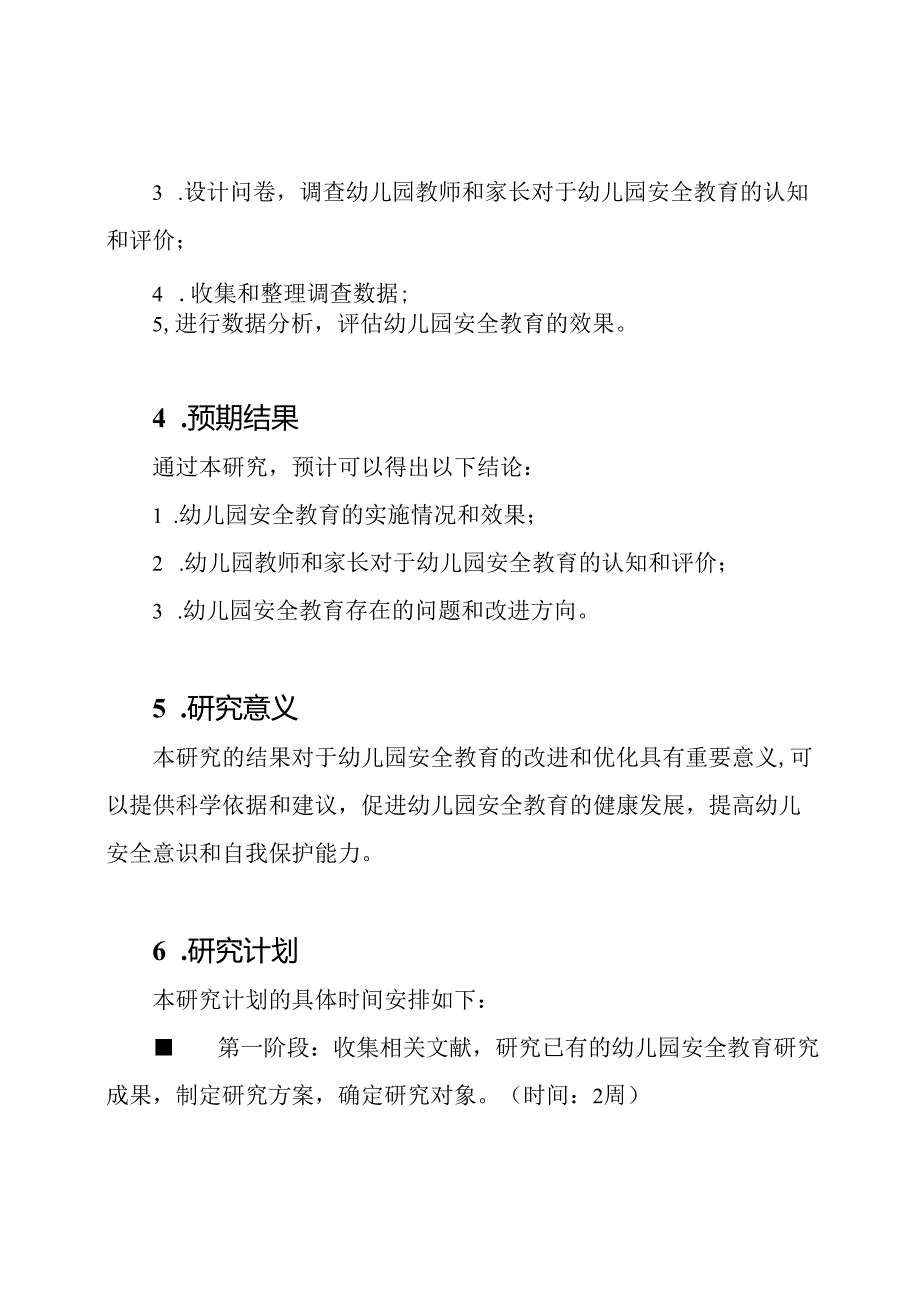 3 .设计问卷，调查幼儿园教师和家长对于幼儿园安全教育的认知和评价；

4 .收集和整理调查数据；
5,进行数据分析，评估幼儿园安全教育的效果。

4 .预期结果

通过本研究，预计可以得出以下结论：

1 .幼儿园安全教育的实施情况和效果；

2 .幼儿园教师和家长对于幼儿园安全教育的认知和评价；

3 .幼儿园安全教育存在的问题和改进方向。

5 .研究意义

本研究的结果对于幼儿园安全教育的改进和优化具有重要意义,可以提供科学依据和建议，促进幼儿园安全教育的健康发展，提高幼儿安全意识和自我保护能力。

6 .研究计划

本研究计划的具体时间安排如下：

■ 第一阶段：收集相关文献，研究已有的幼儿园安全教育研究成果，制定研究方案，确定研究对象。（时间：2周）